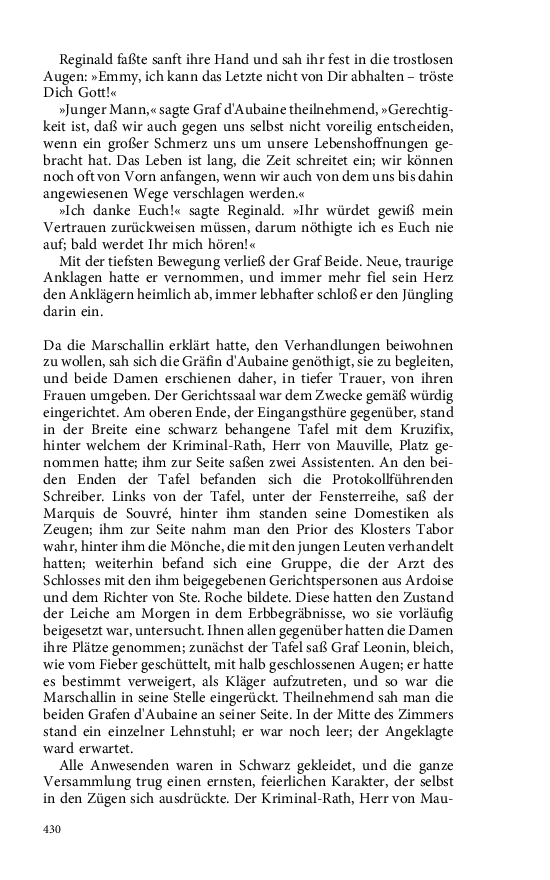 Reginald faßte sanft ihre Hand und sah ihr fest in die trostlosen Augen: »Emmy, ich kann das Letzte nicht von Dir abhalten – tröste Dich Gott!«

»Junger Mann,« sagte Graf d'Aubaine theilnehmend, »Gerechtigkeit ist, daß wir auch gegen uns selbst nicht voreilig entscheiden, wenn ein großer Schmerz uns um unsere Lebenshoffnungen gebracht hat. Das Leben ist lang, die Zeit schreitet ein; wir können noch oft von Vorn anfangen, wenn wir auch von dem uns bis dahin angewiesenen Wege verschlagen werden.«

»Ich danke Euch!« sagte Reginald. »Ihr würdet gewiß mein Vertrauen zurückweisen müssen, darum nöthigte ich es Euch nie auf; bald werdet Ihr mich hören!«

Mit der tiefsten Bewegung verließ der Graf Beide. Neue, traurige Anklagen hatte er vernommen, und immer mehr fiel sein Herz den Anklägern heimlich ab, immer lebhafter schloß er den Jüngling darin ein.

Da die Marschallin erklärt hatte, den Verhandlungen beiwohnen zu wollen, sah sich die Gräfin d'Aubaine genöthigt, sie zu begleiten, und beide Damen erschienen daher, in tiefer Trauer, von ihren Frauen umgeben. Der Gerichtssaal war dem Zwecke gemäß würdig eingerichtet. Am oberen Ende, der Eingangsthüre gegenüber, stand in der Breite eine schwarz behangene Tafel mit dem Kruzifix, hinter welchem der Kriminal-Rath, Herr von Mauville, Platz genommen hatte; ihm zur Seite saßen zwei Assistenten. An den beiden Enden der Tafel befanden sich die Protokollführenden Schreiber. Links von der Tafel, unter der Fensterreihe, saß der Marquis de Souvré, hinter ihm standen seine Domestiken als Zeugen; ihm zur Seite nahm man den Prior des Klosters Tabor wahr, hinter ihm die Mönche, die mit den jungen Leuten verhandelt hatten; weiterhin befand sich eine Gruppe, die der Arzt des Schlosses mit den ihm beigegebenen Gerichtspersonen aus Ardoise und dem Richter von Ste. Roche bildete. Diese hatten den Zustand der Leiche am Morgen in dem Erbbegräbnisse, wo sie vorläufig beigesetzt war, untersucht. Ihnen allen gegenüber hatten die Damen ihre Plätze genommen; zunächst der Tafel saß Graf Leonin, bleich, wie vom Fieber geschüttelt, mit halb geschlossenen Augen; er hatte es bestimmt verweigert, als Kläger aufzutreten, und so war die Marschallin in seine Stelle eingerückt. Theilnehmend sah man die beiden Grafen d'Aubaine an seiner Seite. In der Mitte des Zimmers stand ein einzelner Lehnstuhl; er war noch leer; der Angeklagte ward erwartet.

Alle Anwesenden waren in Schwarz gekleidet, und die ganze Versammlung trug einen ernsten, feierlichen Karakter, der selbst in den Zügen sich ausdrückte. Der Kriminal-Rath, Herr von Mau-

430